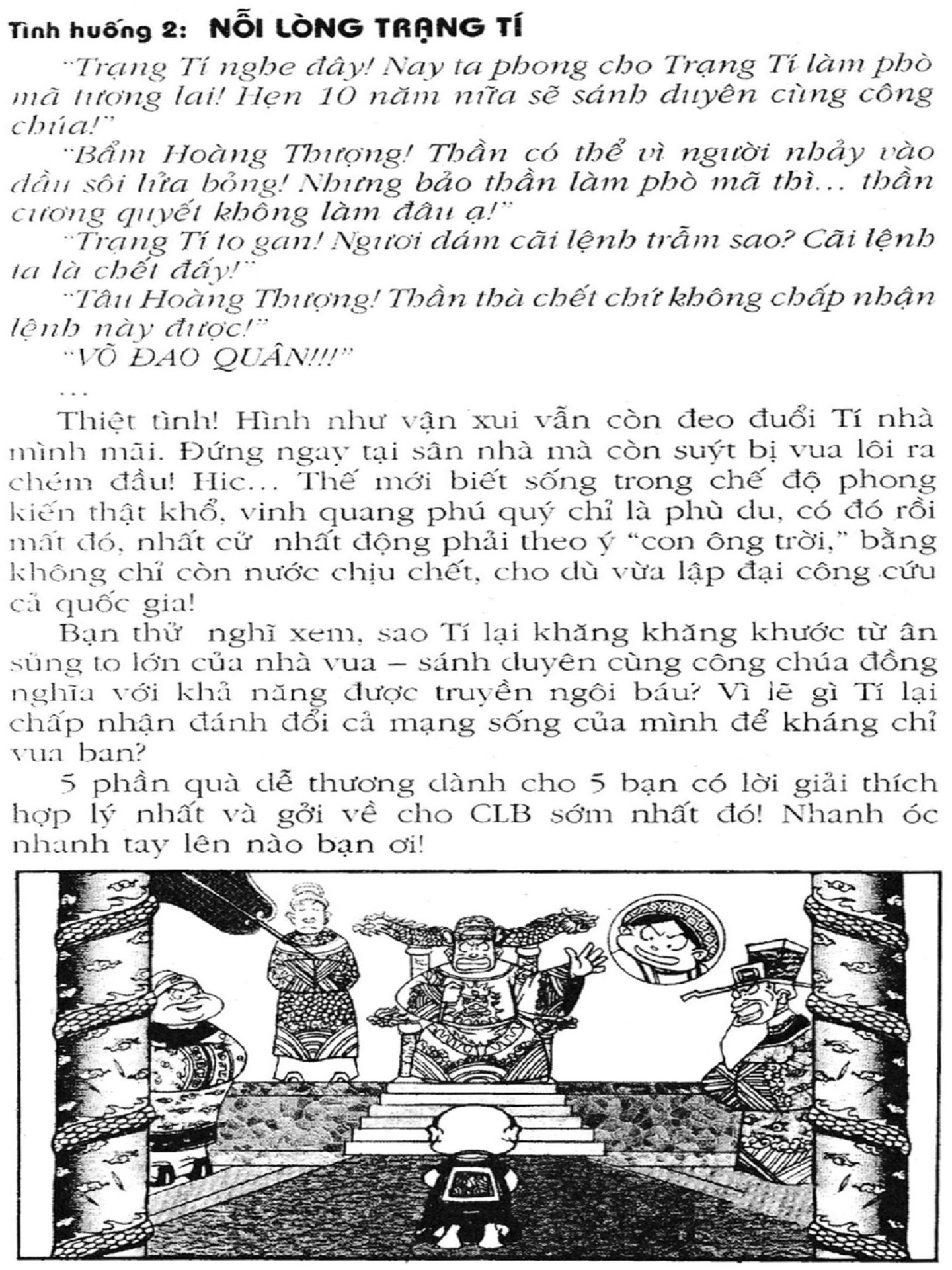 Tình huống 2: NỖI LÒNG TRẠNG TÍ

"Trạng Tí nghe đây! Nay ta phong cho Trạng Tí làm phò mã tương lai! Hẹn 10 năm nữa sẽ sánh duyên cùng công chúa!"

"Bẩm Hoàng Thượng! Thần có thể vì người nhảy vào dầu sôi lửa bỏng! Nhưng bảo thần làm phò mã thì... thần cương quyết không làm đâu ạ!"

"Trạng Tí to gan! Ngươi dám cãi lệnh trẫm sao? Cãi lệnh ta là chết đấy!"

"Tâu Hoàng Thượng! Thần thà chết chứ không chấp nhận lệnh này được!"

"VÕ ĐAO QUÂN!!!"

...

Thiệt tình! Hình như vận xui vẫn còn đeo đuổi Tí nhà mình mãi. Đứng ngay tại sân nhà mà còn suýt bị vua lôi ra chém đầu! Hic... Thế mới biết sống trong chế độ phong kiến thật khổ, vinh quang phú quý chỉ là phù du, có đó rồi mất đó, nhất cử nhất động phải theo ý "con ông trời," bằng không chỉ còn nước chịu chết, cho dù vừa lập đại công cứu cả quốc gia!

Bạn thử nghĩ xem, sao Tí lại khăng khăng khước từ ân sủng to lớn của nhà vua – sánh duyên cùng công chúa đồng nghĩa với khả năng được truyền ngôi báu? Vì lẽ gì Tí lại chấp nhận đánh đổi cả mạng sống của mình để kháng chỉ vua ban?

5 phần quà dễ thương dành cho 5 bạn có lời giải thích hợp lý nhất và gởi về cho CLB sớm nhất đó! Nhanh óc nhanh tay lên nào bạn ơi!